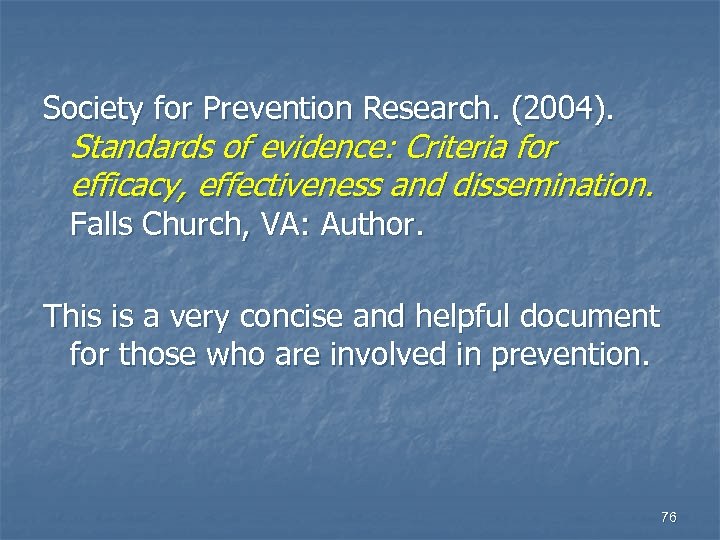 Society for Prevention Research. (2004). Standards of evidence: Criteria for efficacy, effectiveness and dissemination. Falls Church, VA: Author.

This is a very concise and helpful document for those who are involved in prevention.

76